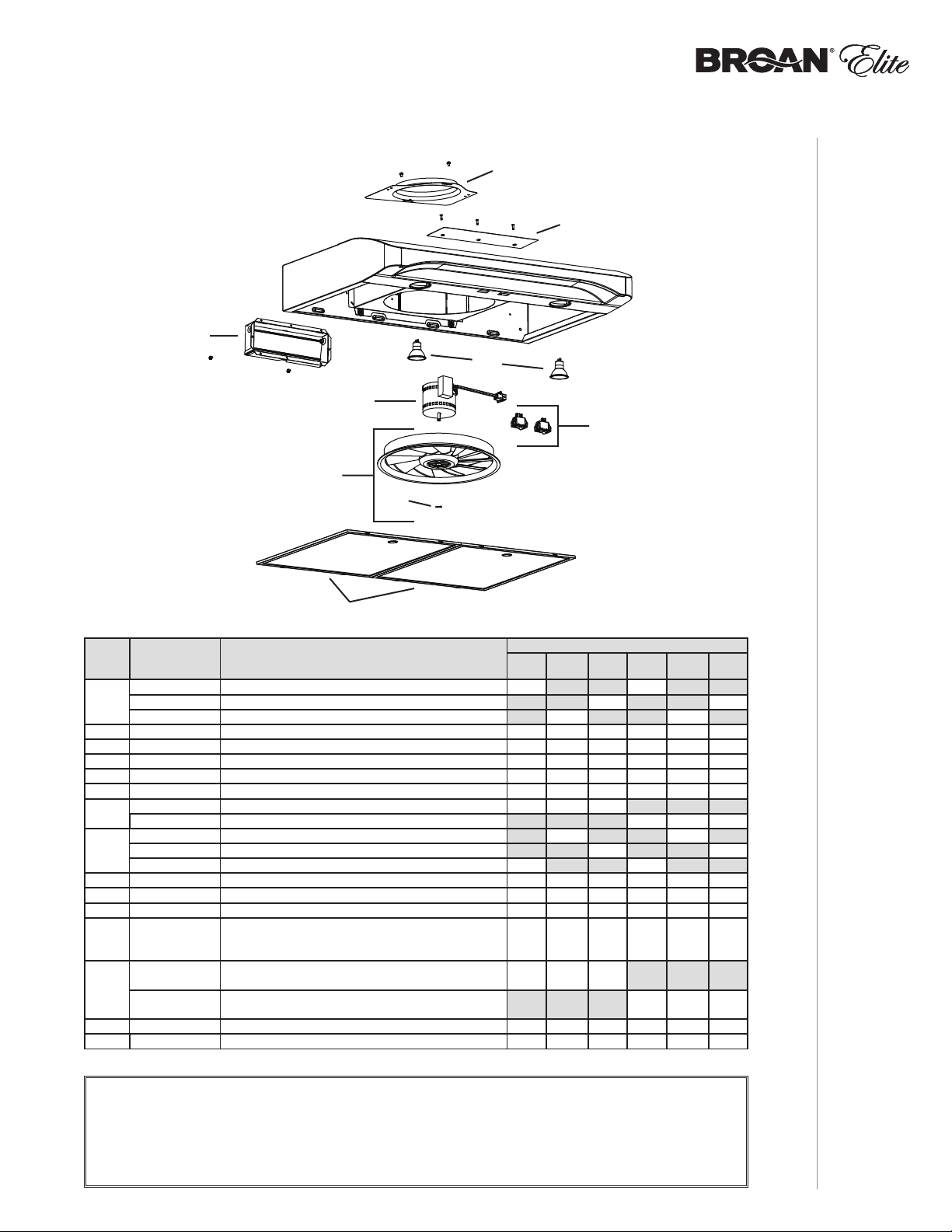 BROAN® Elite